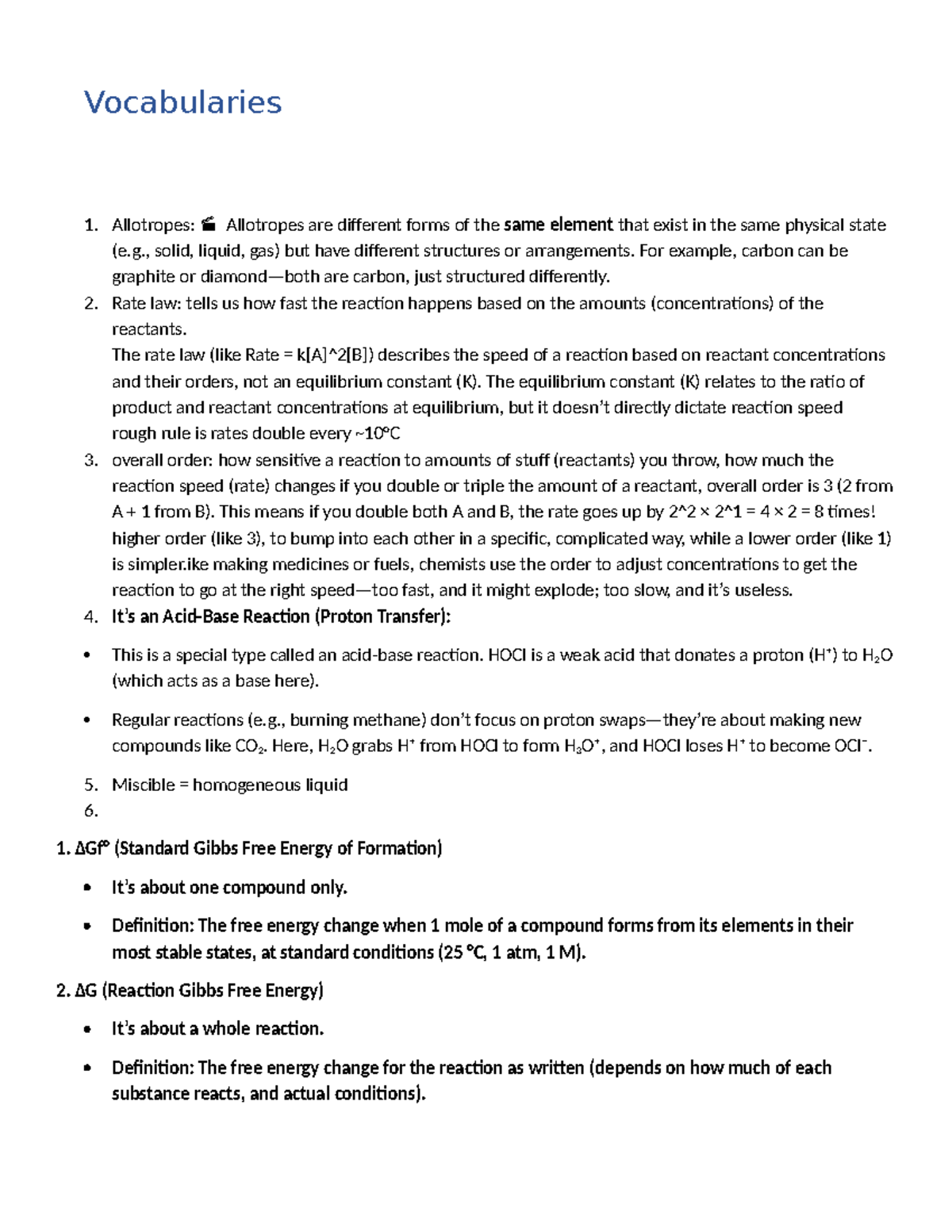 Vocabularies

1. Allotropes: 🎬 Allotropes are different forms of the same element that exist in the same physical state (e.g., solid, liquid, gas) but have different structures or arrangements. For example, carbon can be graphite or diamond—both are carbon, just structured differently.
2. Rate law: tells us how fast the reaction happens based on the amounts (concentrations) of the reactants.
The rate law (like Rate = k[A]^2[B]) describes the speed of a reaction based on reactant concentrations and their orders, not an equilibrium constant (K). The equilibrium constant (K) relates to the ratio of product and reactant concentrations at equilibrium, but it doesn't directly dictate reaction speed rough rule is rates double every ~10°C
3. overall order: how sensitive a reaction to amounts of stuff (reactants) you throw, how much the reaction speed (rate) changes if you double or triple the amount of a reactant, overall order is 3 (2 from A + 1 from B). This means if you double both A and B, the rate goes up by 2^2 × 2^1 = 4 × 2 = 8 times! higher order (like 3), to bump into each other in a specific, complicated way, while a lower order (like 1) is simpler.ike making medicines or fuels, chemists use the order to adjust concentrations to get the reaction to go at the right speed—too fast, and it might explode; too slow, and it's useless.
4. It's an Acid-Base Reaction (Proton Transfer):

• This is a special type called an acid-base reaction. HOCl is a weak acid that donates a proton ($H^+$) to $H_2O$ (which acts as a base here).

• Regular reactions (e.g., burning methane) don't focus on proton swaps—they're about making new compounds like $CO_2$. Here, $H_2O$ grabs $H^+$ from HOCl to form $H_3O^+$, and HOCl loses $H^+$ to become $OCl^-$.

5. Miscible = homogeneous liquid
6.

1. ΔGf° (Standard Gibbs Free Energy of Formation)

• It's about one compound only.

• Definition: The free energy change when 1 mole of a compound forms from its elements in their most stable states, at standard conditions (25 °C, 1 atm, 1 M).

2. ΔG (Reaction Gibbs Free Energy)

• It's about a whole reaction.

• Definition: The free energy change for the reaction as written (depends on how much of each substance reacts, and actual conditions).